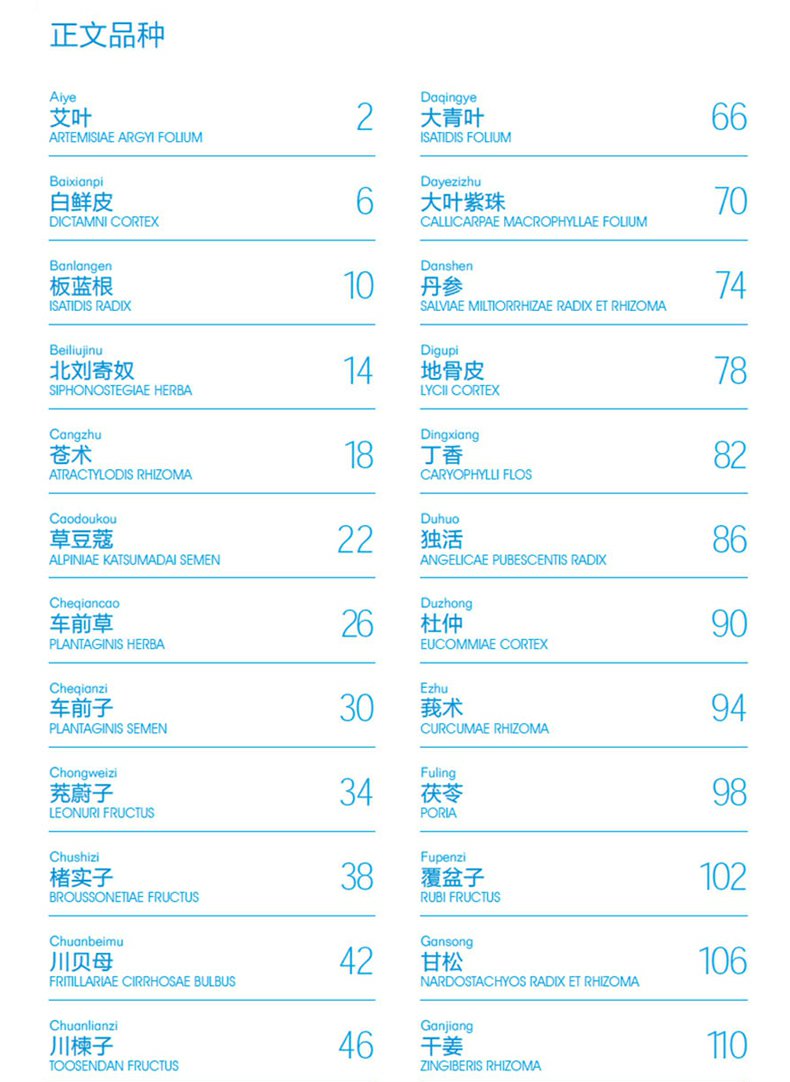 正文品种

Aiye
艾叶
ARTEMISIAE ARGYI FOLIUM
2

Baixianpi
白鲜皮
DICTAMNI CORTEX
6

Banlangen
板蓝根
ISATIDIS RADIX
10

Beiliujinu
北刘寄奴
SIPHONOSTEGIAE HERBA
14

Cangzhu
苍术
ATRACTYLODIS RHIZOMA
18

Caodoukou
草豆蔻
ALPINIAE KATSUMADAI SEMEN
22

Cheqiancao
车前草
PLANTAGINIS HERBA
26

Cheqianzi
车前子
PLANTAGINIS SEMEN
30

Chongweizi
茺蔚子
LEONURI FRUCTUS
34

Chushizi
楮实子
BROUSSONETIAE FRUCTUS
38

Chuanbeimu
川贝母
FRITILLARIAE CIRRHOSAE BULBUS
42

Chuanlianzi
川楝子
TOOSENDAN FRUCTUS
46

Daqingye
大青叶
ISATIDIS FOLIUM
66

Dayezizhu
大叶紫珠
CALLICARPAE MACROPHYLLAE FOLIUM
70

Danshen
丹参
SALVIAE MILTIORRHIZAE RADIX ET RHIZOMA
74

Digupi
地骨皮
LYCII CORTEX
78

Dingxiang
丁香
CARYOPHYLLI FLOS
82

Duhuo
独活
ANGELICAE PUBESCENTIS RADIX
86

Duzhong
杜仲
EUCOMMIAE CORTEX
90

Ezhu
莪术
CURCUMAE RHIZOMA
94

Fuling
茯苓
PORIA
98

Fupenzi
覆盆子
RUBI FRUCTUS
102

Gansong
甘松
NARDOSTACHYOS RADIX ET RHIZOMA
106

Ganjiang
干姜
ZINGIBERIS RHIZOMA
110